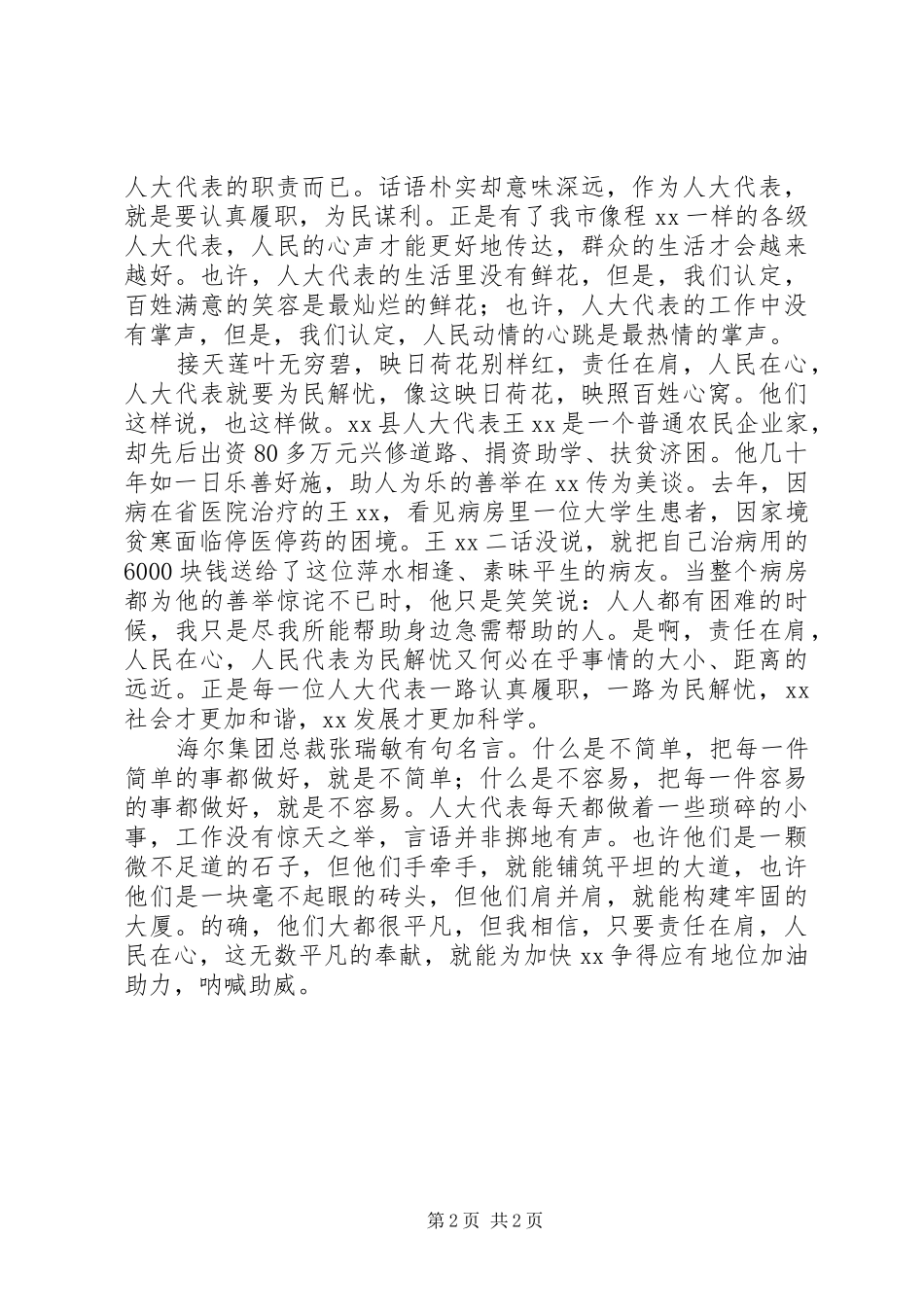 人大代表的职责而已。话语朴实却意味深远，作为人大代表，就是要认真履职，为民谋利。正是有了我市像程 xx 一样的各级人大代表，人民的心声才能更好地传达，群众的生活才会越来越好。也许，人大代表的生活里没有鲜花，但是，我们认定，百姓满意的笑容是最灿烂的鲜花；也许，人大代表的工作中没有掌声，但是，我们认定，人民动情的心跳是最热情的掌声。

接天莲叶无穷碧，映日荷花别样红，责任在肩，人民在心，人大代表就要为民解忧，像这映日荷花，映照百姓心窝。他们这样说，也这样做。xx 县人大代表王 xx 是一个普通农民企业家，却先后出资 80 多万元兴修道路、捐资助学、扶贫济困。他几十年如一日乐善好施，助人为乐的善举在 xx 传为美谈。去年，因病在省医院治疗的王 xx，看见病房里一位大学生患者，因家境贫寒面临停医停药的困境。王 xx 二话没说，就把自己治病用的 6000 块钱送给了这位萍水相逢、素昧平生的病友。当整个病房都为他的善举惊诧不已时，他只是笑笑说：人人都有困难的时候，我只是尽我所能帮助身边急需帮助的人。是啊，责任在肩，人民在心，人民代表为民解忧又何必在乎事情的大小、距离的远近。正是每一位人大代表一路认真履职，一路为民解忧，xx 社会才更加和谐，xx 发展才更加科学。

海尔集团总裁张瑞敏有句名言。什么是不简单，把每一件简单的事都做好，就是不简单；什么是不容易，把每一件容易的事都做好，就是不容易。人大代表每天都做着一些琐碎的小事，工作没有惊天之举，言语并非掷地有声。也许他们是一颗微不足道的石子，但他们手牵手，就能铺筑平坦的大道，也许他们是一块毫不起眼的砖头，但他们肩并肩，就能构建牢固的大厦。的确，他们大都很平凡，但我相信，只要责任在肩，人民在心，这无数平凡的奉献，就能为加快 xx 争得应有地位加油助力，呐喊助威。

第 2 页 共 2 页